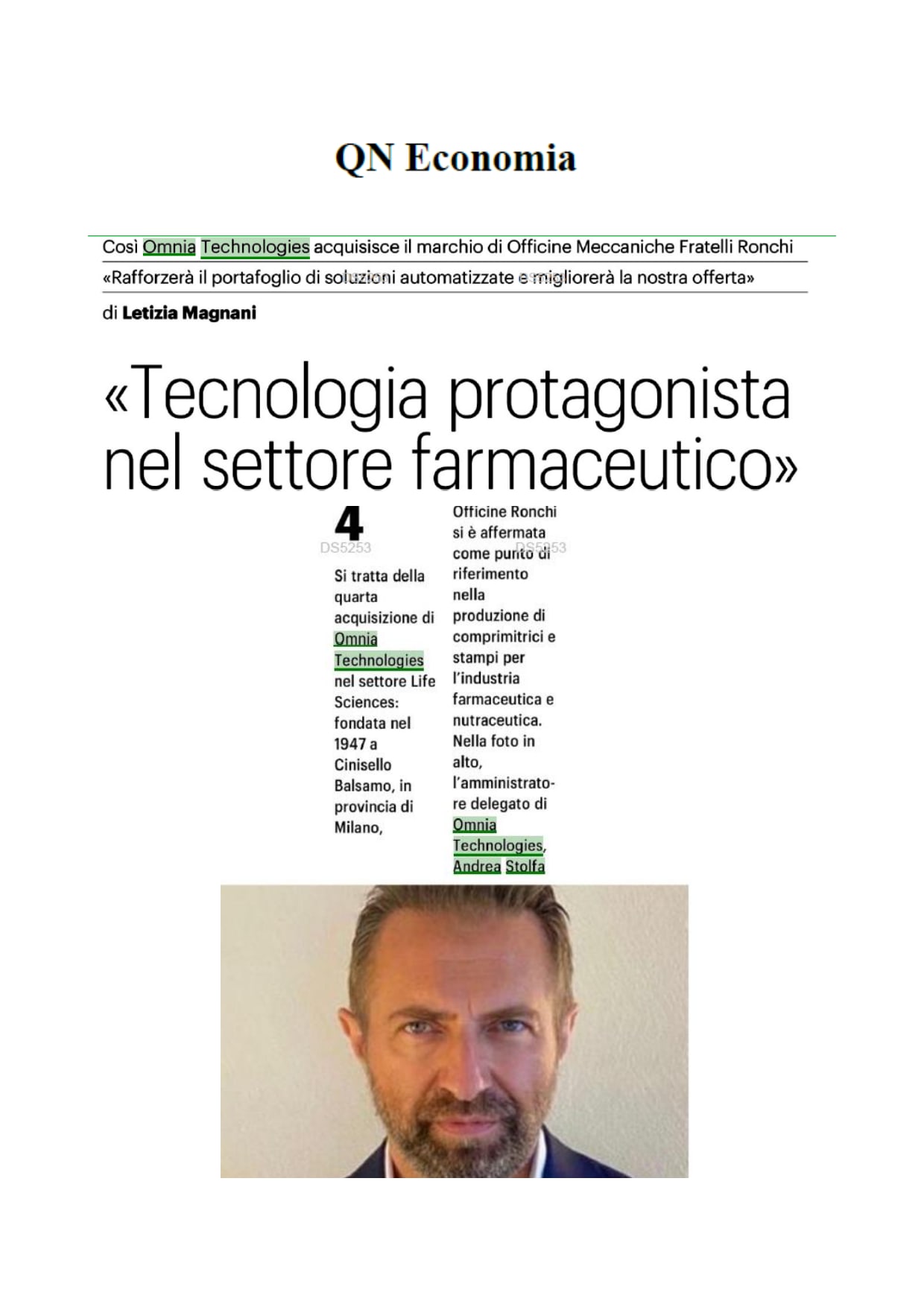 QN Economia

Così Omnia Technologies acquisisce il marchio di Officine Meccaniche Fratelli Ronchi

«Rafforzerà il portafoglio di soluzioni automatizzate e migliorerà la nostra offerta»

di Letizia Magnani

«Tecnologia protagonista nel settore farmaceutico»

4

DS5253

Si tratta della quarta acquisizione di Omnia Technologies nel settore Life Sciences: fondata nel 1947 a Cinisello Balsamo, in provincia di Milano,

Officine Ronchi si è affermata come punto di riferimento nella produzione di comprimitrici e stampi per l'industria farmaceutica e nutraceutica. Nella foto in alto, l'amministratore delegato di Omnia Technologies, Andrea Stolfa

DS5253